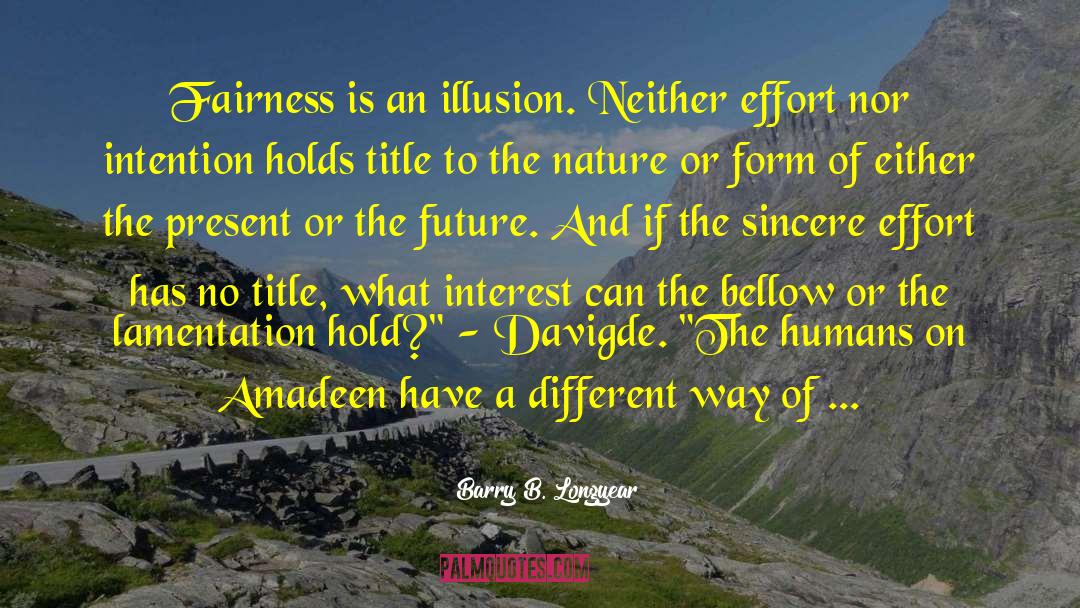 Fairness is an illusion. Neither effort nor intention holds title to the nature or form of either the present or the future. And if the sincere effort has no title, what interest can the bellow or the lamentation hold?" - Davigde. "The humans on Amadeen have a different way of ...

Barry B. Longyear

PALMQUOTES.COM